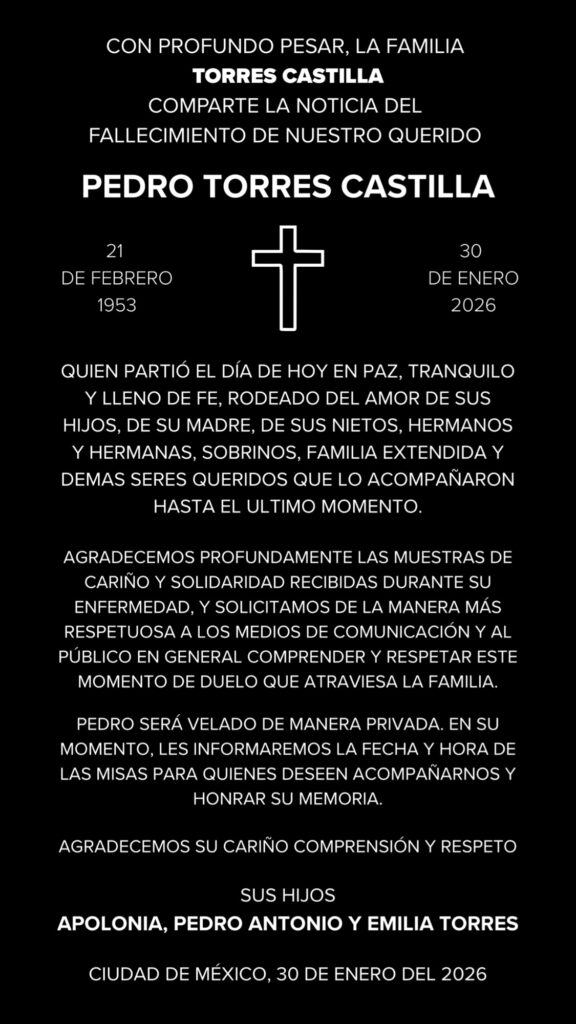 CON PROFUNDO PESAR, LA FAMILIA
TORRES CASTILLA
COMPARTE LA NOTICIA DEL
FALLECIMIENTO DE NUESTRO QUERIDO

PEDRO TORRES CASTILLA

21
DE FEBRERO
1953

30
DE ENERO
2026

QUIEN PARTIÓ EL DÍA DE HOY EN PAZ, TRANQUILO Y LLENO DE FE, RODEADO DEL AMOR DE SUS HIJOS, DE SU MADRE, DE SUS NIETOS, HERMANOS Y HERMANAS, SOBRINOS, FAMILIA EXTENDIDA Y DEMAS SERES QUERIDOS QUE LO ACOMPAÑARON HASTA EL ULTIMO MOMENTO.

AGRADECEMOS PROFUNDAMENTE LAS MUESTRAS DE CARIÑO Y SOLIDARIDAD RECIBIDAS DURANTE SU ENFERMEDAD, Y SOLICITAMOS DE LA MANERA MÁS RESPETUOSA A LOS MEDIOS DE COMUNICACIÓN Y AL PÚBLICO EN GENERAL COMPRENDER Y RESPETAR ESTE MOMENTO DE DUELO QUE ATRAVIESA LA FAMILIA.

PEDRO SERÁ VELADO DE MANERA PRIVADA. EN SU MOMENTO, LES INFORMAREMOS LA FECHA Y HORA DE LAS MISAS PARA QUIENES DESEEN ACOMPAÑARNOS Y HONRAR SU MEMORIA.

AGRADECEMOS SU CARIÑO COMPRENSIÓN Y RESPETO

SUS HIJOS
APOLONIA, PEDRO ANTONIO Y EMILIA TORRES

CIUDAD DE MÉXICO, 30 DE ENERO DEL 2026